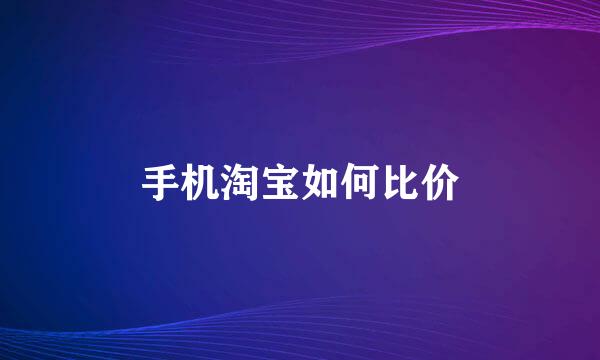 手机淘宝如何比价